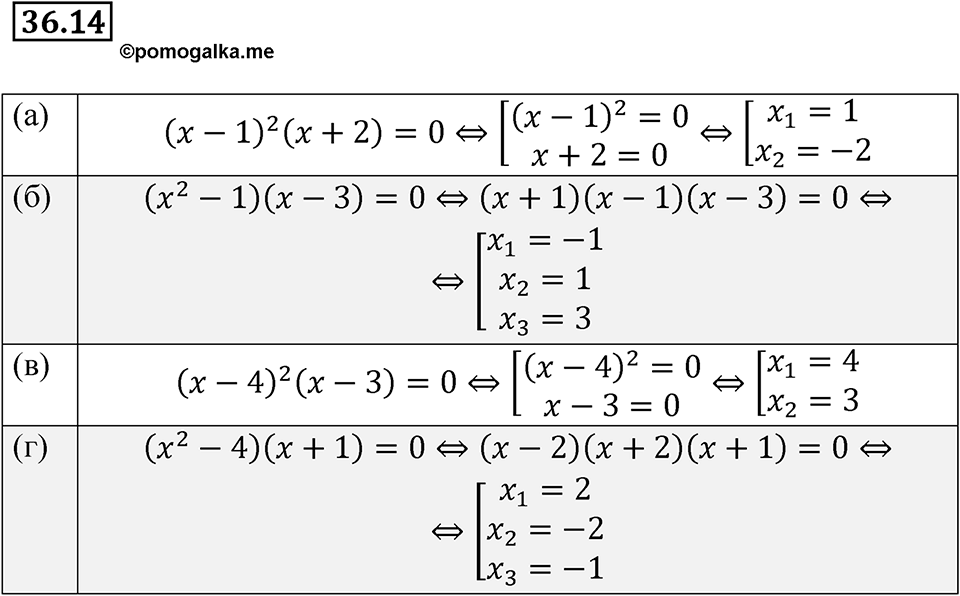 36.14
©pomogalka.me

| | |
|---|---|
| (а) | $(x-1)^2(x+2)=0 \Leftrightarrow \left[\begin{array}{l}(x-1)^2=0\\ x+2=0\end{array}\right. \Leftrightarrow \left[\begin{array}{l}x_1=1\\ x_2=-2\end{array}\right.$ |
| (б) | $(x^2-1)(x-3)=0 \Leftrightarrow (x+1)(x-1)(x-3)=0 \Leftrightarrow$ $\Leftrightarrow \left[\begin{array}{l}x_1=-1\\ x_2=1\\ x_3=3\end{array}\right.$ |
| (в) | $(x-4)^2(x-3)=0 \Leftrightarrow \left[\begin{array}{l}(x-4)^2=0\\ x-3=0\end{array}\right. \Leftrightarrow \left[\begin{array}{l}x_1=4\\ x_2=3\end{array}\right.$ |
| (г) | $(x^2-4)(x+1)=0 \Leftrightarrow (x-2)(x+2)(x+1)=0 \Leftrightarrow$ $\Leftrightarrow \left[\begin{array}{l}x_1=2\\ x_2=-2\\ x_3=-1\end{array}\right.$ |